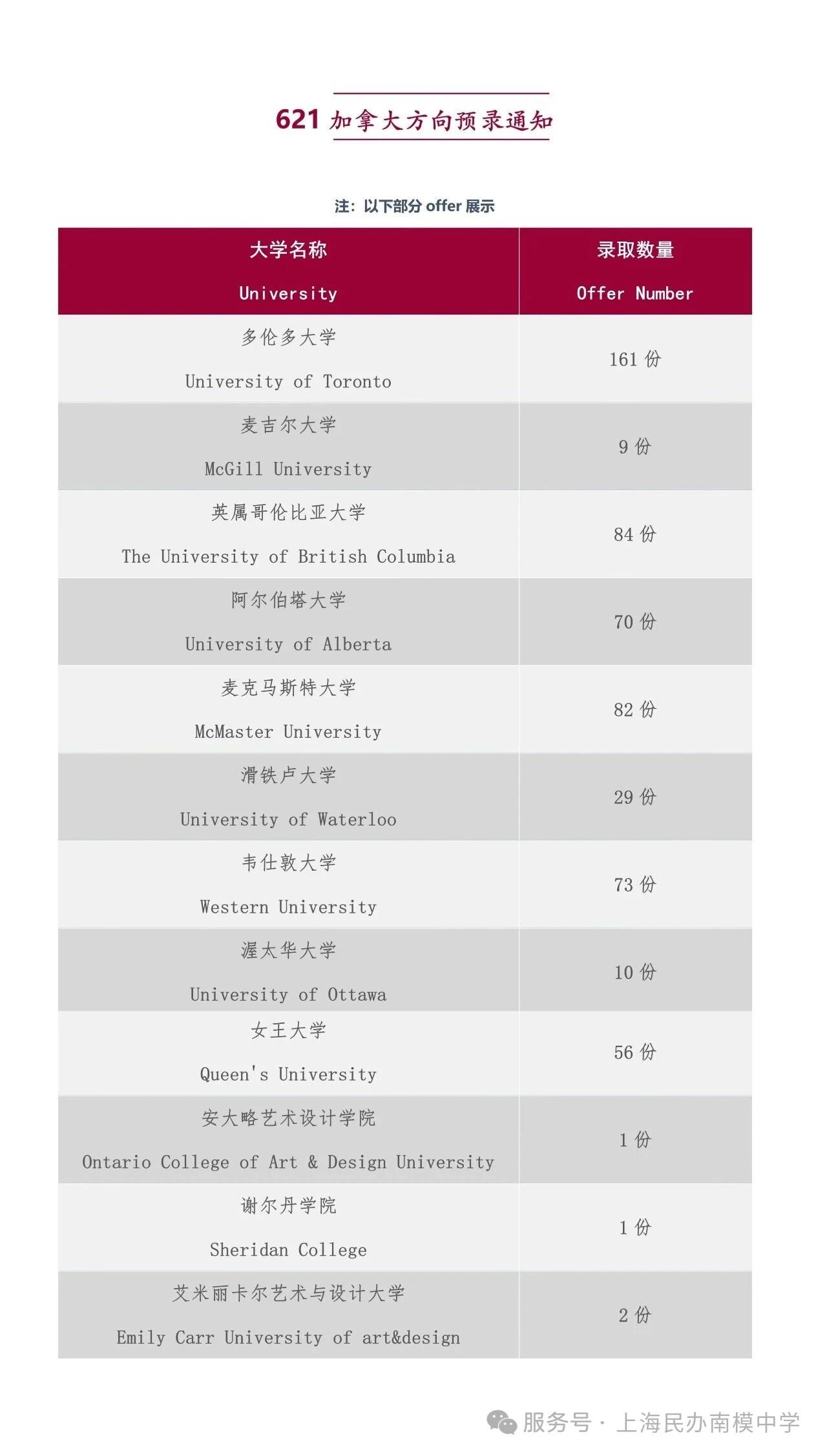 621 加拿大方向预录通知

注：以下部分 offer 展示

| 大学名称 University | 录取数量 Offer Number |
|---|---|
| 多伦多大学 University of Toronto | 161 份 |
| 麦吉尔大学 McGill University | 9 份 |
| 英属哥伦比亚大学 The University of British Columbia | 84 份 |
| 阿尔伯塔大学 University of Alberta | 70 份 |
| 麦克马斯特大学 McMaster University | 82 份 |
| 滑铁卢大学 University of Waterloo | 29 份 |
| 韦仕敦大学 Western University | 73 份 |
| 渥太华大学 University of Ottawa | 10 份 |
| 女王大学 Queen's University | 56 份 |
| 安大略艺术设计学院 Ontario College of Art & Design University | 1 份 |
| 谢尔丹学院 Sheridan College | 1 份 |
| 艾米丽卡尔艺术与设计大学 Emily Carr University of art&design | 2 份 |

服务号 · 上海民办南模中学